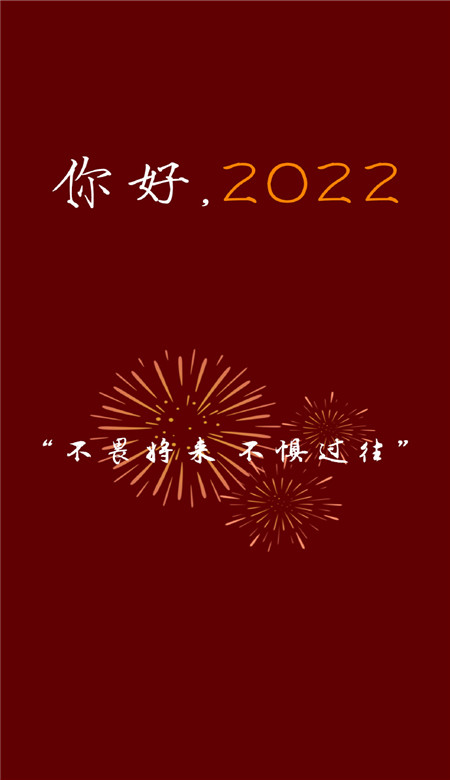 你好，2022

“不畏将来 不惧过往”